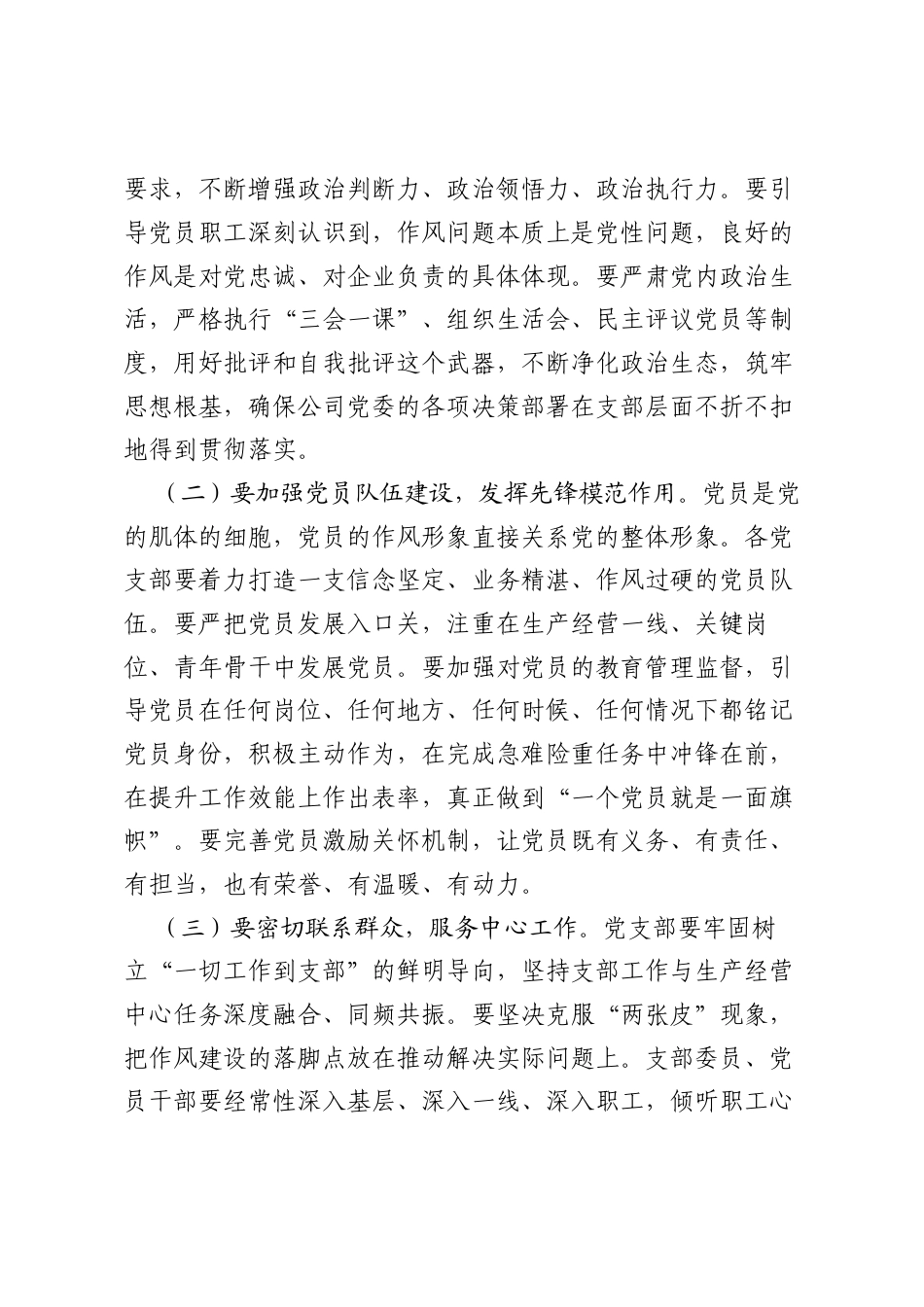 要求，不断增强政治判断力、政治领悟力、政治执行力。要引导党员职工深刻认识到，作风问题本质上是党性问题，良好的作风是对党忠诚、对企业负责的具体体现。要严肃党内政治生活，严格执行“三会一课”、组织生活会、民主评议党员等制度，用好批评和自我批评这个武器，不断净化政治生态，筑牢思想根基，确保公司党委的各项决策部署在支部层面不折不扣地得到贯彻落实。

（二）要加强党员队伍建设，发挥先锋模范作用。党员是党的肌体的细胞，党员的作风形象直接关系党的整体形象。各党支部要着力打造一支信念坚定、业务精湛、作风过硬的党员队伍。要严把党员发展入口关，注重在生产经营一线、关键岗位、青年骨干中发展党员。要加强对党员的教育管理监督，引导党员在任何岗位、任何地方、任何时候、任何情况下都铭记党员身份，积极主动作为，在完成急难险重任务中冲锋在前，在提升工作效能上作出表率，真正做到“一个党员就是一面旗帜”。要完善党员激励关怀机制，让党员既有义务、有责任、有担当，也有荣誉、有温暖、有动力。

（三）要密切联系群众，服务中心工作。党支部要牢固树立“一切工作到支部”的鲜明导向，坚持支部工作与生产经营中心任务深度融合、同频共振。要坚决克服“两张皮”现象，把作风建设的落脚点放在推动解决实际问题上。支部委员、党员干部要经常性深入基层、深入一线、深入职工，倾听职工心